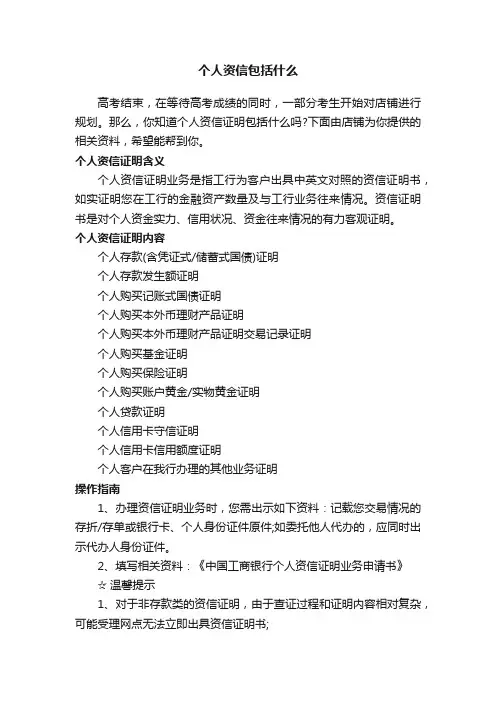 个人资信包括什么

高考结束，在等待高考成绩的同时，一部分考生开始对店铺进行规划。那么，你知道个人资信证明包括什么吗?下面由店铺为你提供的相关资料，希望能帮到你。

个人资信证明含义

个人资信证明业务是指工行为客户出具中英文对照的资信证明书，如实证明您在工行的金融资产数量及与工行业务往来情况。资信证明书是对个人资金实力、信用状况、资金往来情况的有力客观证明。

个人资信证明内容

个人存款(含凭证式/储蓄式国债)证明

个人存款发生额证明

个人购买记账式国债证明

个人购买本外币理财产品证明

个人购买本外币理财产品证明交易记录证明

个人购买基金证明

个人购买保险证明

个人购买账户黄金/实物黄金证明

个人贷款证明

个人信用卡守信证明

个人信用卡信用额度证明

个人客户在我行办理的其他业务证明

操作指南

1、办理资信证明业务时，您需出示如下资料：记载您交易情况的存折/存单或银行卡、个人身份证件原件;如委托他人代办的，应同时出示代办人身份证件。

2、填写相关资料：《中国工商银行个人资信证明业务申请书》

☆ 温馨提示

1、对于非存款类的资信证明，由于查证过程和证明内容相对复杂，可能受理网点无法立即出具资信证明书;